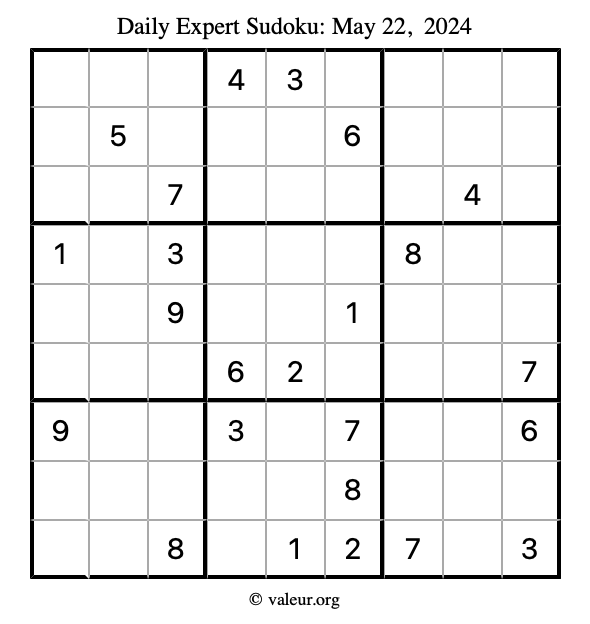 Daily Expert Sudoku: May 22, 2024

|   |   |   |   |   |   |   |   |   |
|---|---|---|---|---|---|---|---|---|
|   |   |   | 4 | 3 |   |   |   |   |
|   | 5 |   |   |   | 6 |   |   |   |
|   |   | 7 |   |   |   |   | 4 |   |
| 1 |   | 3 |   |   |   | 8 |   |   |
|   |   | 9 |   |   | 1 |   |   |   |
|   |   |   | 6 | 2 |   |   |   | 7 |
| 9 |   |   | 3 |   | 7 |   |   | 6 |
|   |   |   |   |   | 8 |   |   |   |
|   |   | 8 |   | 1 | 2 | 7 |   | 3 |

© valeur.org